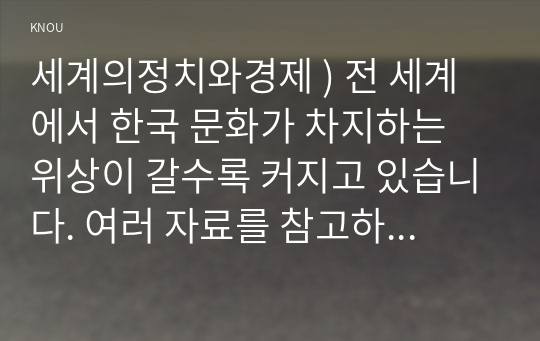 KNOU

세계의정치와경제 ) 전 세계에서 한국 문화가 차지하는 위상이 갈수록 커지고 있습니다. 여러 자료를 참고하...